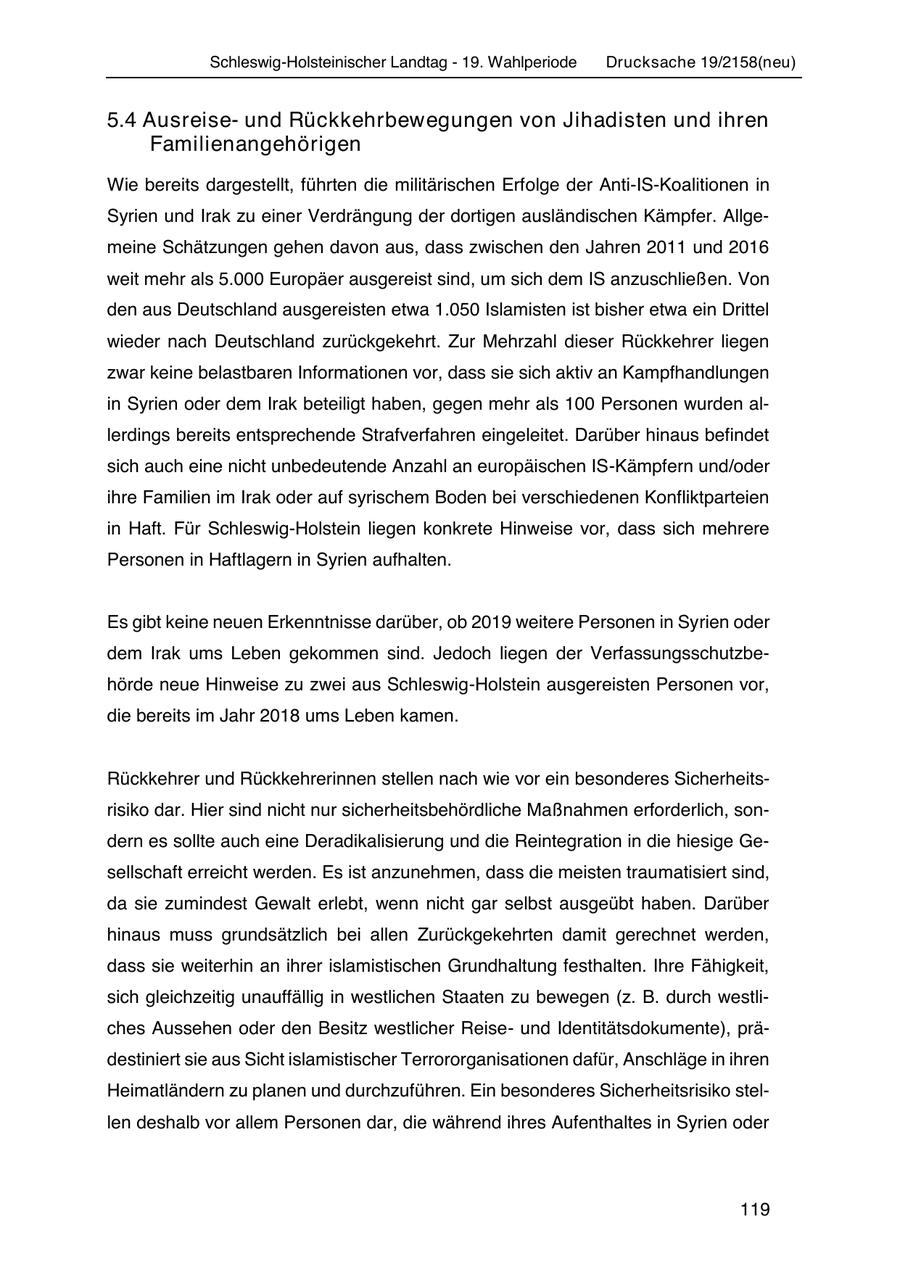 Schleswig-Holsteinischer Landtag - 19. Wahlperiode Drucksache 19/2158(neu)

5.4 Ausreise- und Rückkehrbewegungen von Jihadisten und ihren Familienangehörigen

Wie bereits dargestellt, führten die militärischen Erfolge der Anti-IS-Koalitionen in Syrien und Irak zu einer Verdrängung der dortigen ausländischen Kämpfer. Allgemeine Schätzungen gehen davon aus, dass zwischen den Jahren 2011 und 2016 weit mehr als 5.000 Europäer ausgereist sind, um sich dem IS anzuschließen. Von den aus Deutschland ausgereisten etwa 1.050 Islamisten ist bisher etwa ein Drittel wieder nach Deutschland zurückgekehrt. Zur Mehrzahl dieser Rückkehrer liegen zwar keine belastbaren Informationen vor, dass sie sich aktiv an Kampfhandlungen in Syrien oder dem Irak beteiligt haben, gegen mehr als 100 Personen wurden allerdings bereits entsprechende Strafverfahren eingeleitet. Darüber hinaus befindet sich auch eine nicht unbedeutende Anzahl an europäischen IS-Kämpfern und/oder ihre Familien im Irak oder auf syrischem Boden bei verschiedenen Konfliktparteien in Haft. Für Schleswig-Holstein liegen konkrete Hinweise vor, dass sich mehrere Personen in Haftlagern in Syrien aufhalten.

Es gibt keine neuen Erkenntnisse darüber, ob 2019 weitere Personen in Syrien oder dem Irak ums Leben gekommen sind. Jedoch liegen der Verfassungsschutzbehörde neue Hinweise zu zwei aus Schleswig-Holstein ausgereisten Personen vor, die bereits im Jahr 2018 ums Leben kamen.

Rückkehrer und Rückkehrerinnen stellen nach wie vor ein besonderes Sicherheitsrisiko dar. Hier sind nicht nur sicherheitsbehördliche Maßnahmen erforderlich, sondern es sollte auch eine Deradikalisierung und die Reintegration in die hiesige Gesellschaft erreicht werden. Es ist anzunehmen, dass die meisten traumatisiert sind, da sie zumindest Gewalt erlebt, wenn nicht gar selbst ausgeübt haben. Darüber hinaus muss grundsätzlich bei allen Zurückgekehrten damit gerechnet werden, dass sie weiterhin an ihrer islamistischen Grundhaltung festhalten. Ihre Fähigkeit, sich gleichzeitig unauffällig in westlichen Staaten zu bewegen (z. B. durch westliches Aussehen oder den Besitz westlicher Reise- und Identitätsdokumente), prädestiniert sie aus Sicht islamistischer Terrororganisationen dafür, Anschläge in ihren Heimatländern zu planen und durchzuführen. Ein besonderes Sicherheitsrisiko stellen deshalb vor allem Personen dar, die während ihres Aufenthaltes in Syrien oder

119